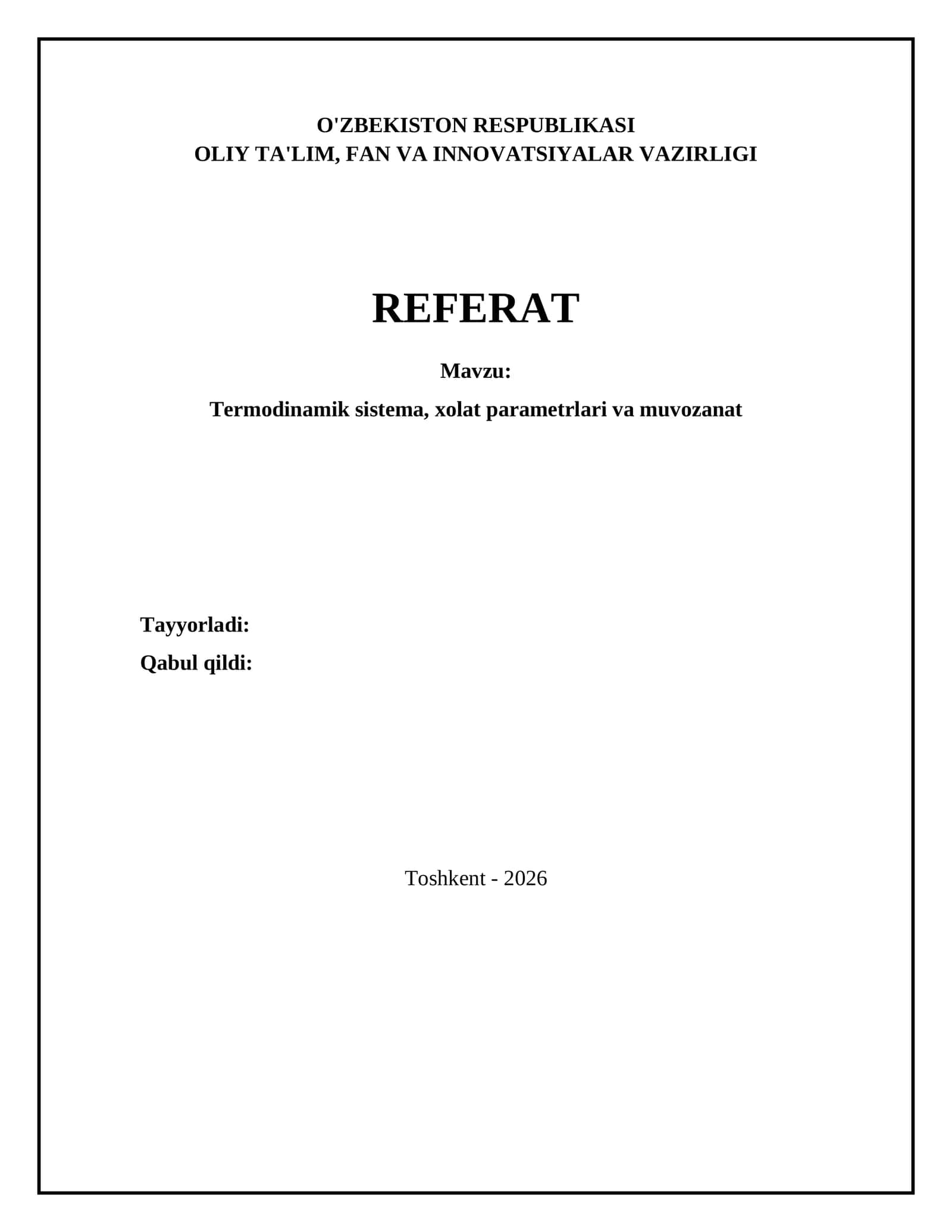 O'ZBEKISTON RESPUBLIKASI
OLIY TA'LIM, FAN VA INNOVATSIYALAR VAZIRLIGI

REFERAT

Mavzu:

Termodinamik sistema, xolat parametrlari va muvozanat

Tayyorladi:

Qabul qildi:

Toshkent - 2026